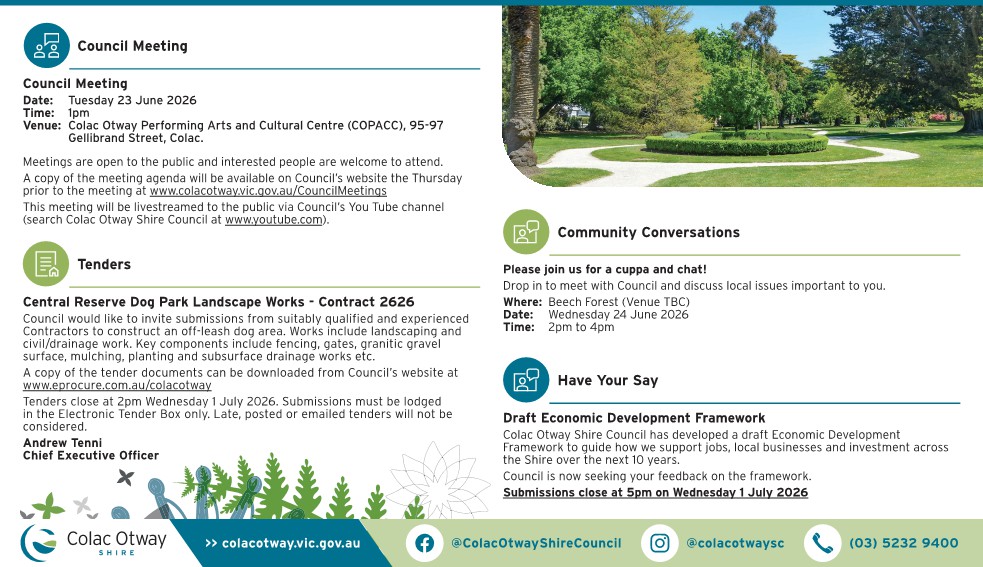 Council Meeting

Council Meeting
Date: Tuesday 23 June 2026
Time: 1pm
Venue: Colac Otway Performing Arts and Cultural Centre (COPACC), 95-97 Gellibrand Street, Colac.

Meetings are open to the public and interested people are welcome to attend.

A copy of the meeting agenda will be available on Council's website the Thursday prior to the meeting at www.colacotway.vic.gov.au/CouncilMeetings

This meeting will be livestreamed to the public via Council's You Tube channel (search Colac Otway Shire Council at www.youtube.com).

Tenders

Central Reserve Dog Park Landscape Works - Contract 2626

Council would like to invite submissions from suitably qualified and experienced Contractors to construct an off-leash dog area. Works include landscaping and civil/drainage work. Key components include fencing, gates, granitic gravel surface, mulching, planting and subsurface drainage works etc.

A copy of the tender documents can be downloaded from Council's website at www.eprocure.com.au/colacotway

Tenders close at 2pm Wednesday 1 July 2026. Submissions must be lodged in the Electronic Tender Box only. Late, posted or emailed tenders will not be considered.

Andrew Tenni
Chief Executive Officer

Community Conversations

Please join us for a cuppa and chat!

Drop in to meet with Council and discuss local issues important to you.

Where: Beech Forest (Venue TBC)
Date: Wednesday 24 June 2026
Time: 2pm to 4pm

Have Your Say

Draft Economic Development Framework

Colac Otway Shire Council has developed a draft Economic Development Framework to guide how we support jobs, local businesses and investment across the Shire over the next 10 years.

Council is now seeking your feedback on the framework.

Submissions close at 5pm on Wednesday 1 July 2026

Colac Otway
SHIRE

>> colacotway.vic.gov.au

@ColacOtwayShireCouncil

@colacotwaysc

(03) 5232 9400